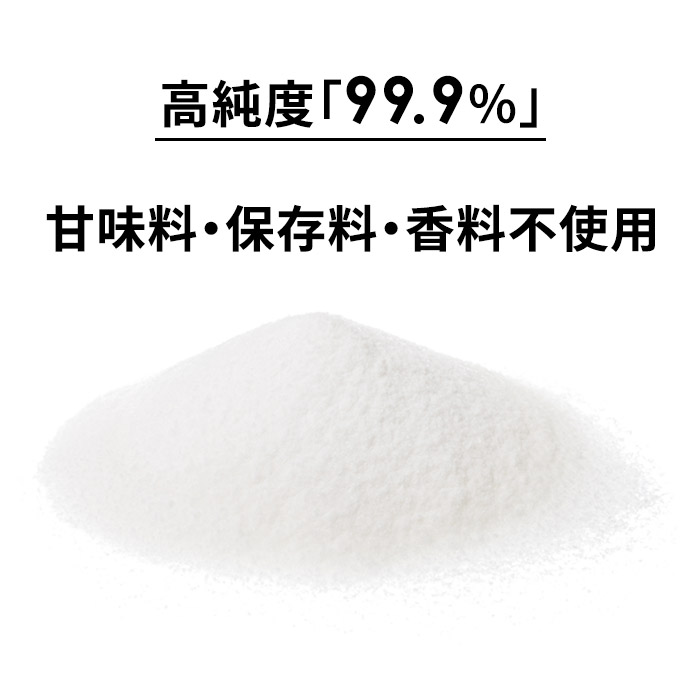 高純度「99.9%」

甘味料・保存料・香料不使用